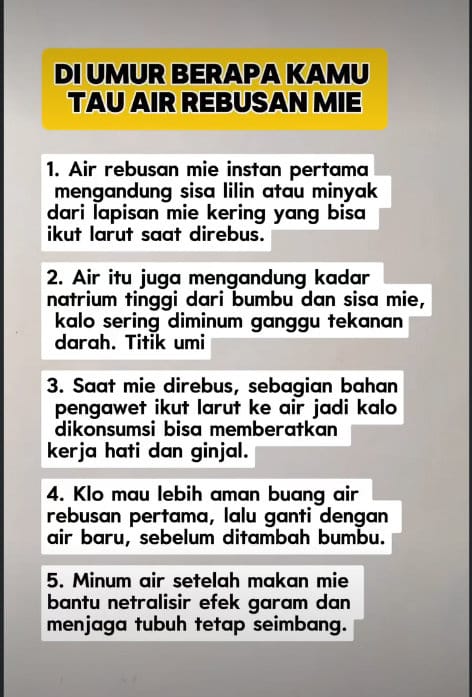 DI UMUR BERAPA KAMU TAU AIR REBUSAN MIE

1. Air rebusan mie instan pertama mengandung sisa lilin atau minyak dari lapisan mie kering yang bisa ikut larut saat direbus.

2. Air itu juga mengandung kadar natrium tinggi dari bumbu dan sisa mie, kalo sering diminum ganggu tekanan darah. Titik umi

3. Saat mie direbus, sebagian bahan pengawet ikut larut ke air jadi kalo dikonsumsi bisa memberatkan kerja hati dan ginjal.

4. Klo mau lebih aman buang air rebusan pertama, lalu ganti dengan air baru, sebelum ditambah bumbu.

5. Minum air setelah makan mie bantu netralisir efek garam dan menjaga tubuh tetap seimbang.